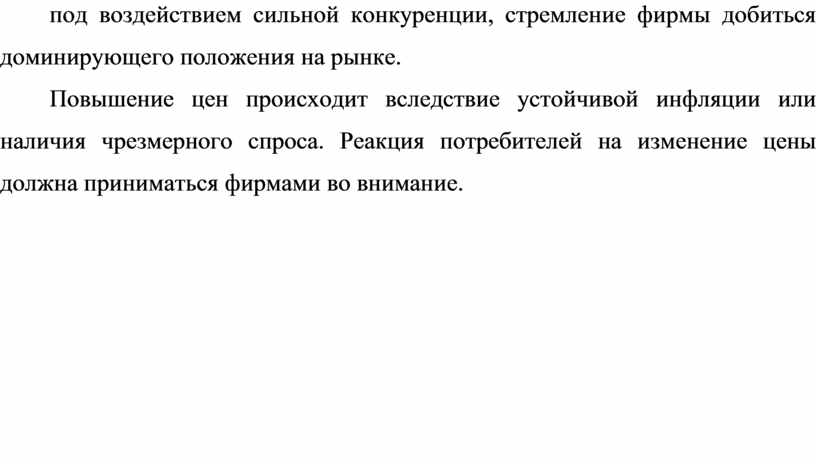 под воздействием сильной конкуренции, стремление фирмы добиться доминирующего положения на рынке.

Повышение цен происходит вследствие устойчивой инфляции или наличия чрезмерного спроса. Реакция потребителей на изменение цены должна приниматься фирмами во внимание.